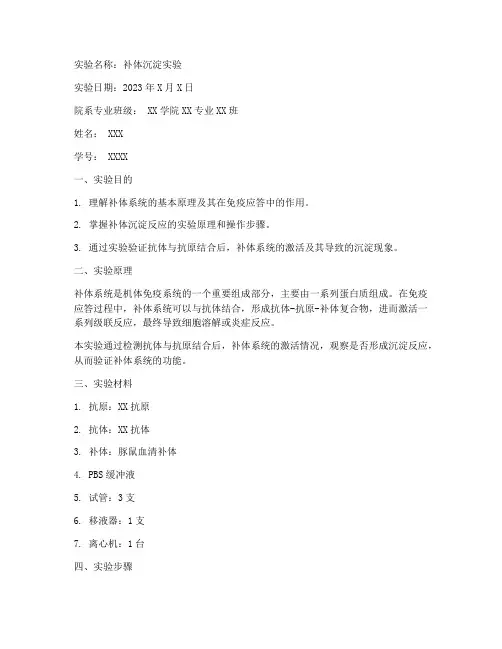 实验名称：补体沉淀实验

实验日期：2023 年 X 月 X 日

院系专业班级： XX 学院 XX 专业 XX 班

姓名： XXX

学号： XXXX

一、实验目的

1. 理解补体系统的基本原理及其在免疫应答中的作用。

2. 掌握补体沉淀反应的实验原理和操作步骤。

3. 通过实验验证抗体与抗原结合后，补体系统的激活及其导致的沉淀现象。

二、实验原理

补体系统是机体免疫系统的一个重要组成部分，主要由一系列蛋白质组成。在免疫应答过程中，补体系统可以与抗体结合，形成抗体-抗原-补体复合物，进而激活一系列级联反应，最终导致细胞溶解或炎症反应。

本实验通过检测抗体与抗原结合后，补体系统的激活情况，观察是否形成沉淀反应，从而验证补体系统的功能。

三、实验材料

1. 抗原：XX 抗原

2. 抗体：XX 抗体

3. 补体：豚鼠血清补体

4. PBS 缓冲液

5. 试管：3 支

6. 移液器：1 支

7. 离心机：1 台

四、实验步骤